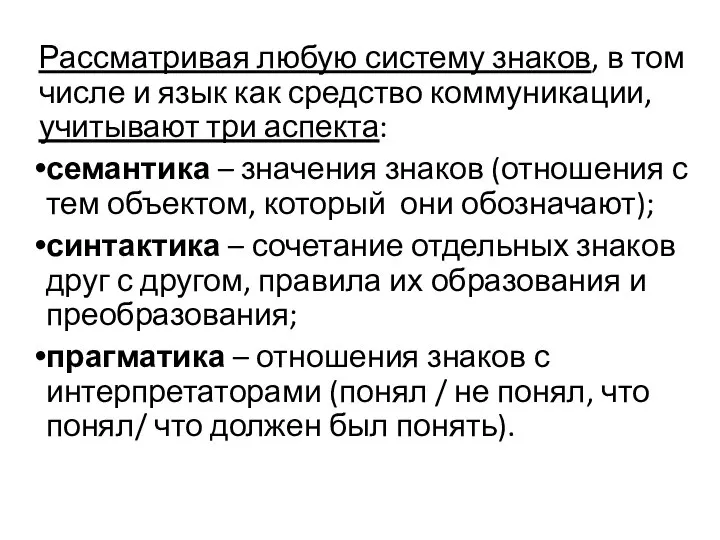 Рассматривая любую систему знаков, в том числе и язык как средство коммуникации, учитывают три аспекта:

•семантика – значения знаков (отношения с тем объектом, который они обозначают);

•синтактика – сочетание отдельных знаков друг с другом, правила их образования и преобразования;

•прагматика – отношения знаков с интерпретаторами (понял / не понял, что понял/ что должен был понять).